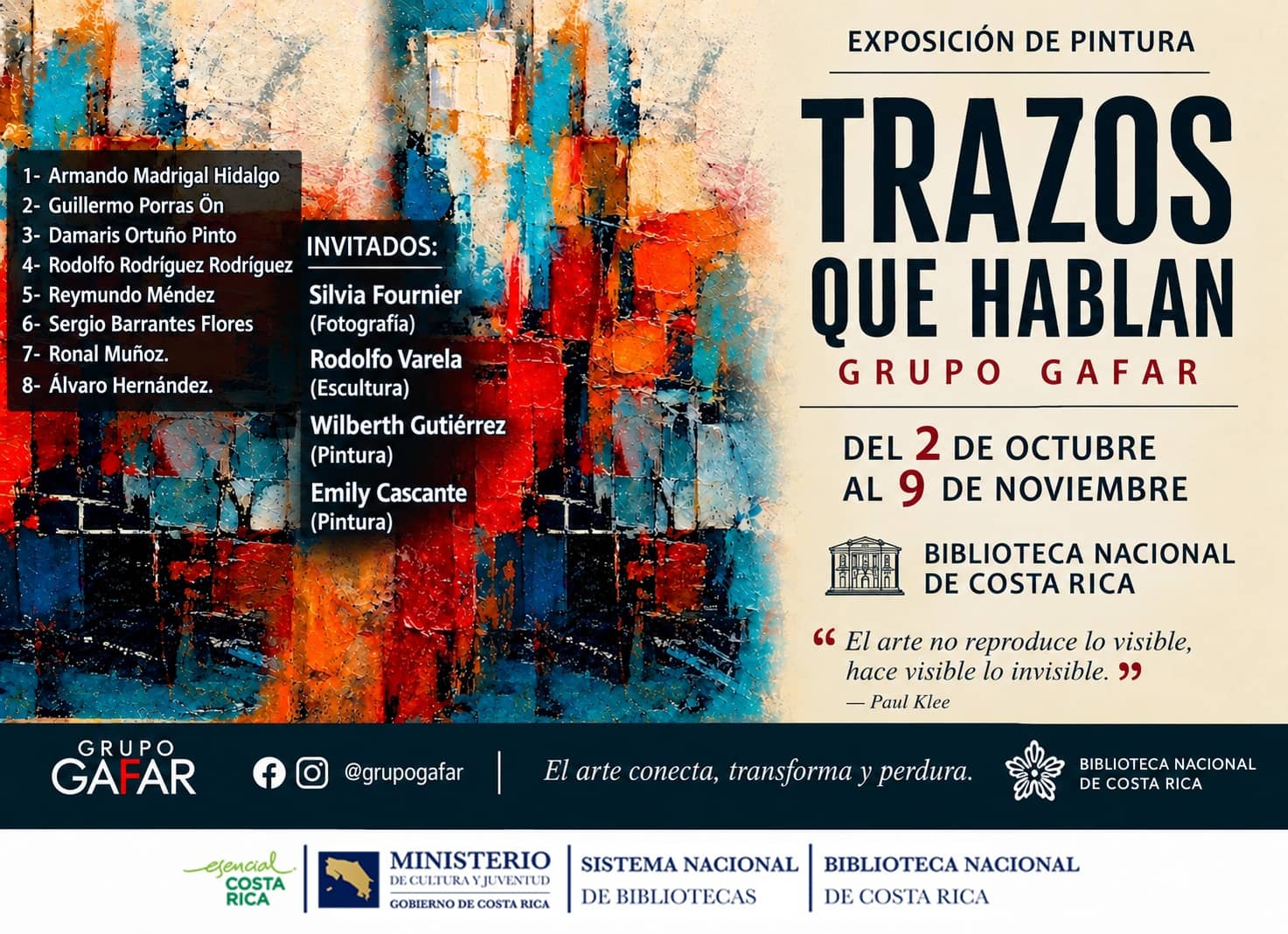 1- Armando Madrigal Hidalgo
2- Guillermo Porras Ön
3- Damaris Ortuño Pinto
4- Rodolfo Rodríguez Rodríguez
5- Reymundo Méndez
6- Sergio Barrantes Flores
7- Ronal Muñoz.
8- Álvaro Hernández.

INVITADOS:

Silvia Fournier
(Fotografía)

Rodolfo Varela
(Escultura)

Wilberth Gutiérrez
(Pintura)

Emily Cascante
(Pintura)

EXPOSICIÓN DE PINTURA

TRAZOS
QUE HABLAN

GRUPO GAFAR

DEL 2 DE OCTUBRE
AL 9 DE NOVIEMBRE

BIBLIOTECA NACIONAL
DE COSTA RICA

" El arte no reproduce lo visible, hace visible lo invisible. "
— Paul Klee

GRUPO
GAFAR

@grupogafar

El arte conecta, transforma y perdura.

BIBLIOTECA NACIONAL
DE COSTA RICA

esencial
COSTA
RICA

MINISTERIO
DE CULTURA Y JUVENTUD
GOBIERNO DE COSTA RICA

SISTEMA NACIONAL
DE BIBLIOTECAS

BIBLIOTECA NACIONAL
DE COSTA RICA